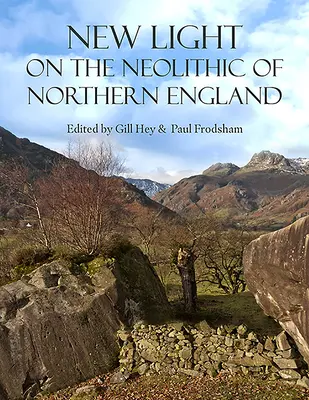 NEW LIGHT
ON THE NEOLITHIC OF NORTHERN ENGLAND

Edited by Gill Hey & Paul Frodsham